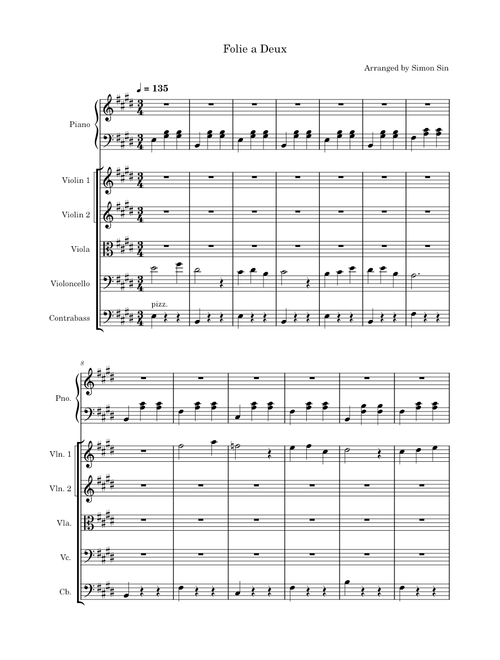 Folie a Deux

Arranged by Simon Sin

♩ = 135

Piano

Violin 1

Violin 2

Viola

Violoncello

Contrabass

pizz.

8

Pno.

Vln. 1

Vln. 2

Vla.

Vc.

Cb.